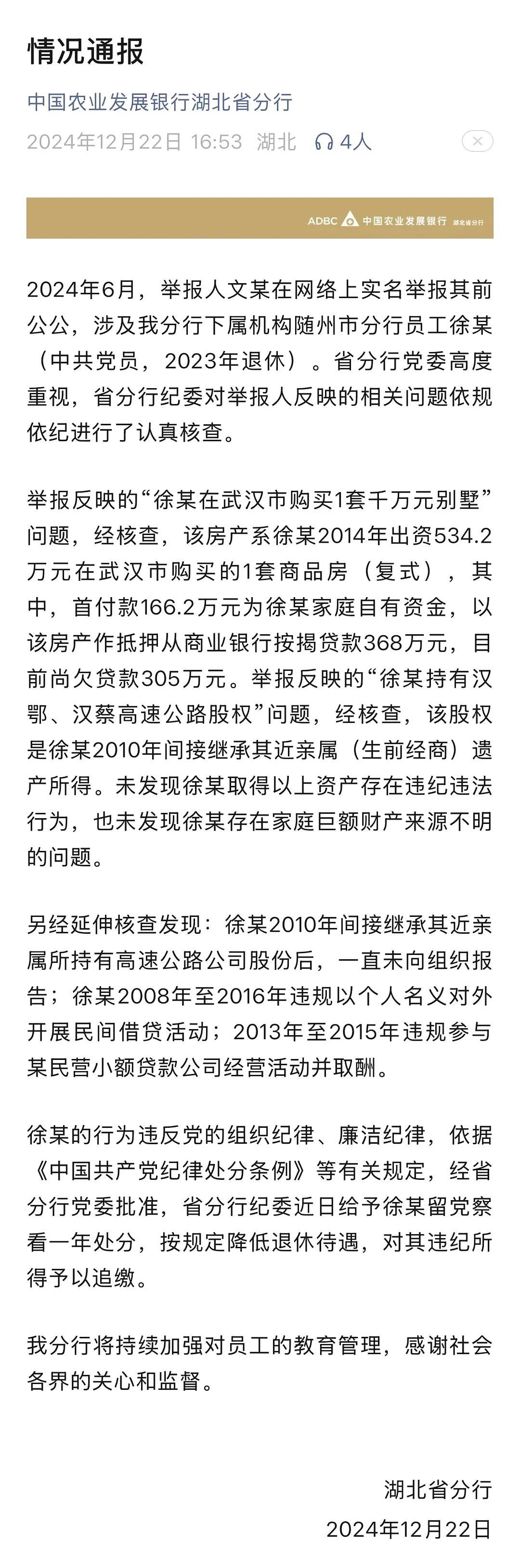 情况通报

中国农业发展银行湖北省分行

2024年12月22日 16:53 湖北 4人

ADBC 中国农业发展银行 湖北省分行

2024年6月，举报人文某在网络上实名举报其前公公，涉及我分行下属机构随州市分行员工徐某（中共党员，2023年退休）。省分行党委高度重视，省分行纪委对举报人反映的相关问题依规依纪进行了认真核查。

举报反映的“徐某在武汉市购买1套千万元别墅”问题，经核查，该房产系徐某2014年出资534.2万元在武汉市购买的1套商品房（复式），其中，首付款166.2万元为徐某家庭自有资金，以该房产作抵押从商业银行按揭贷款368万元，目前尚欠贷款305万元。举报反映的“徐某持有汉鄂、汉蔡高速公路股权”问题，经核查，该股权是徐某2010年间接继承其近亲属（生前经商）遗产所得。未发现徐某取得以上资产存在违纪违法行为，也未发现徐某存在家庭巨额财产来源不明的问题。

另经延伸核查发现：徐某2010年间接继承其近亲属所持有高速公路公司股份后，一直未向组织报告；徐某2008年至2016年违规以个人名义对外开展民间借贷活动；2013年至2015年违规参与某民营小额贷款公司经营活动并取酬。

徐某的行为违反党的组织纪律、廉洁纪律，依据《中国共产党纪律处分条例》等有关规定，经省分行党委批准，省分行纪委近日给予徐某留党察看一年处分，按规定降低退休待遇，对其违纪所得予以追缴。

我分行将持续加强对员工的教育管理，感谢社会各界的关心和监督。

湖北省分行
2024年12月22日